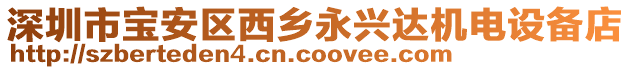 深圳市宝安区西乡永兴达机电设备店
http://szberteden4.cn.coovee.com